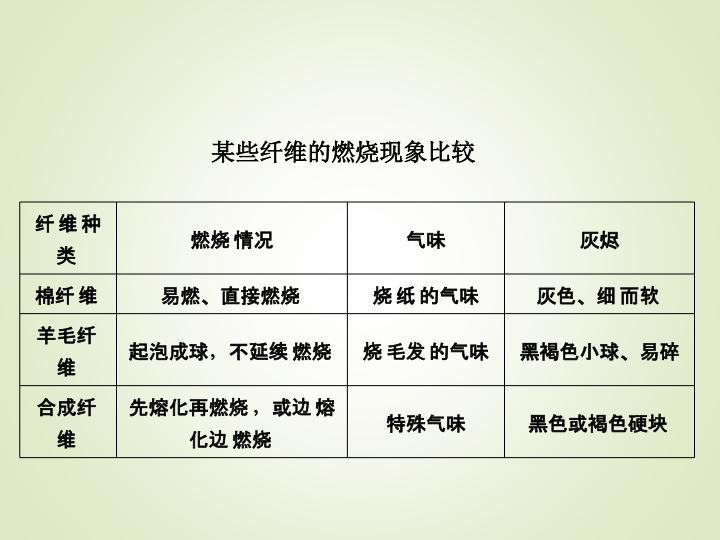 某些纤维的燃烧现象比较

| 纤维种类 | 燃烧情况 | 气味 | 灰烬 |
|---|---|---|---|
| 棉纤维 | 易燃、直接燃烧 | 烧纸的气味 | 灰色、细而软 |
| 羊毛纤维 | 起泡成球，不延续燃烧 | 烧毛发的气味 | 黑褐色小球、易碎 |
| 合成纤维 | 先熔化再燃烧，或边熔化边燃烧 | 特殊气味 | 黑色或褐色硬块 |